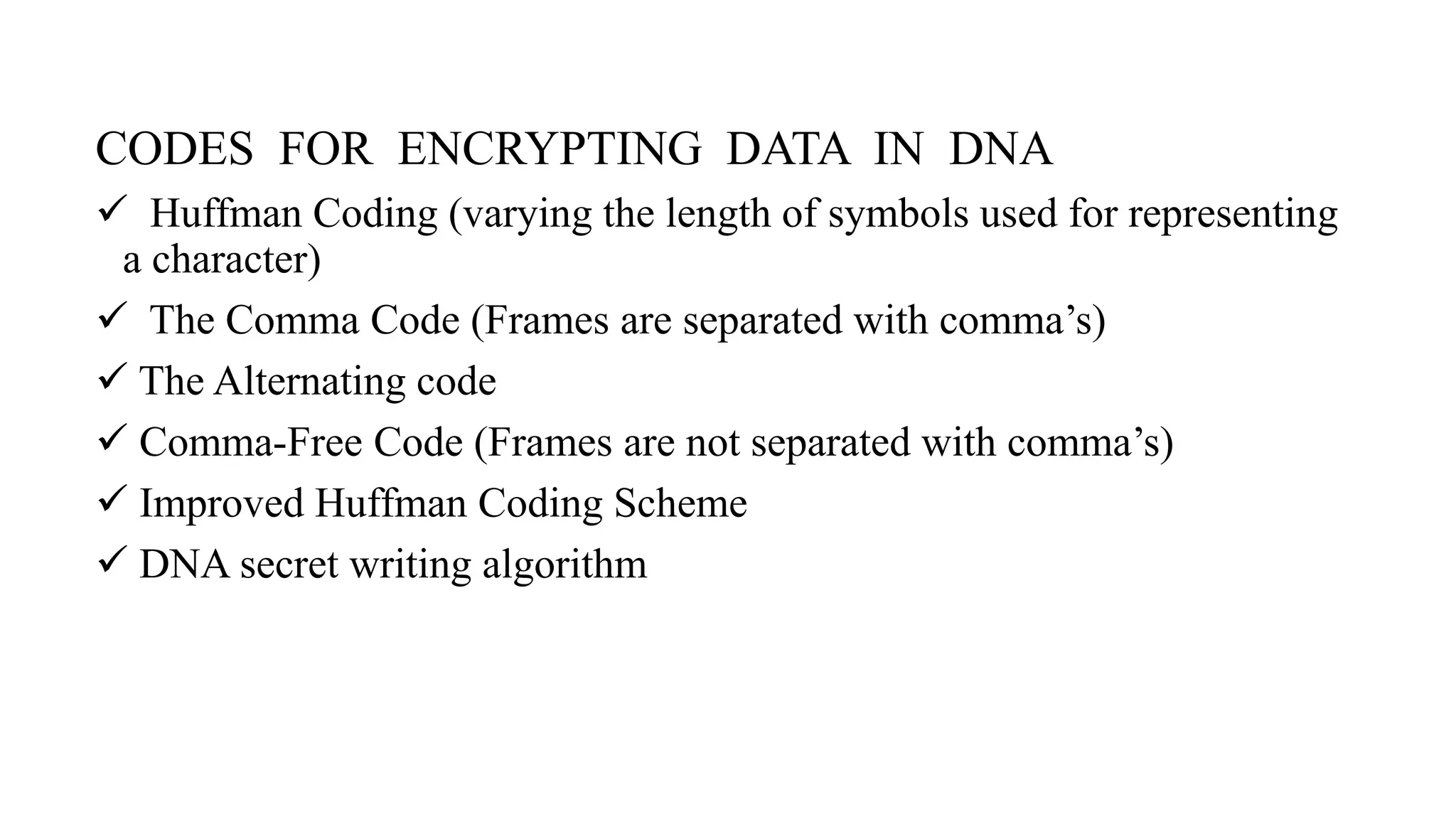 CODES FOR ENCRYPTING DATA IN DNA

✓ Huffman Coding (varying the length of symbols used for representing a character)

✓ The Comma Code (Frames are separated with comma’s)

✓ The Alternating code

✓ Comma-Free Code (Frames are not separated with comma’s)

✓ Improved Huffman Coding Scheme

✓ DNA secret writing algorithm